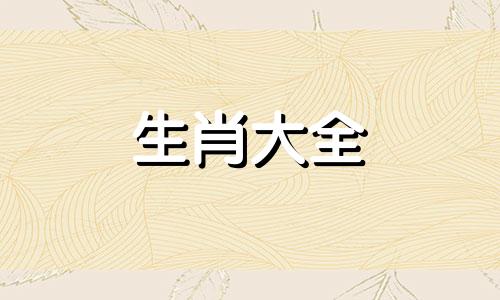 生肖大全